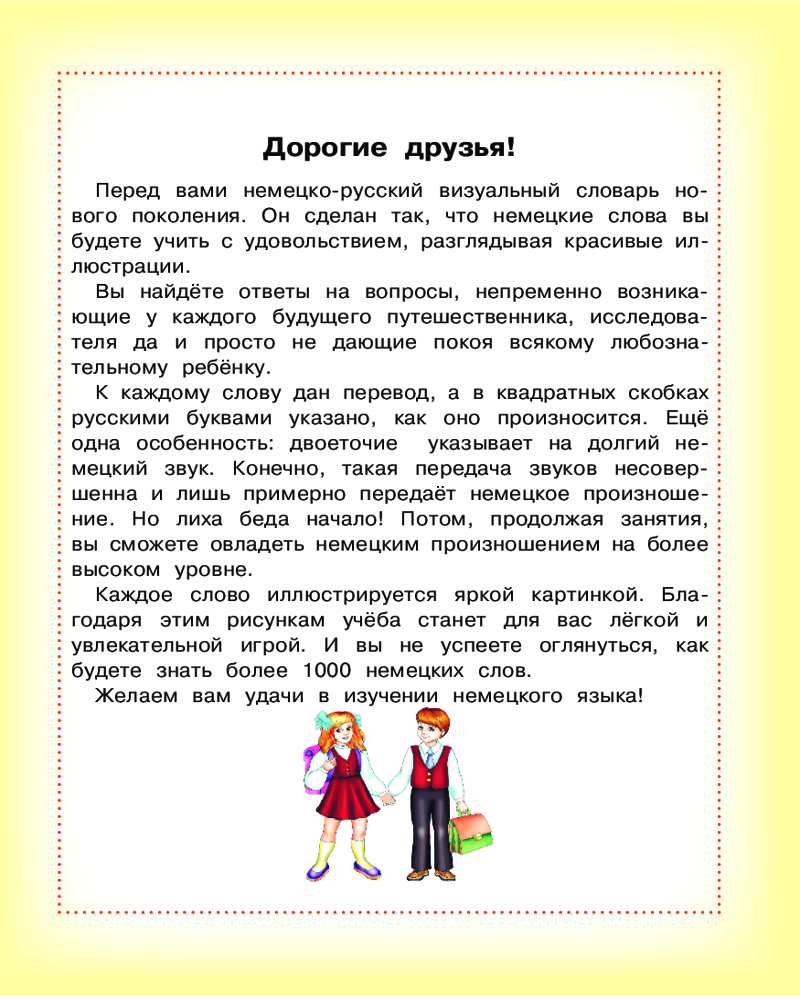 Дорогие друзья!

Перед вами немецко-русский визуальный словарь нового поколения. Он сделан так, что немецкие слова вы будете учить с удовольствием, разглядывая красивые иллюстрации.

Вы найдёте ответы на вопросы, непременно возникающие у каждого будущего путешественника, исследователя да и просто не дающие покоя всякому любознательному ребёнку.

К каждому слову дан перевод, а в квадратных скобках русскими буквами указано, как оно произносится. Ещё одна особенность: двоеточие указывает на долгий немецкий звук. Конечно, такая передача звуков несовершенна и лишь примерно передаёт немецкое произношение. Но лиха беда начало! Потом, продолжая занятия, вы сможете овладеть немецким произношением на более высоком уровне.

Каждое слово иллюстрируется яркой картинкой. Благодаря этим рисункам учёба станет для вас лёгкой и увлекательной игрой. И вы не успеете оглянуться, как будете знать более 1000 немецких слов.

Желаем вам удачи в изучении немецкого языка!